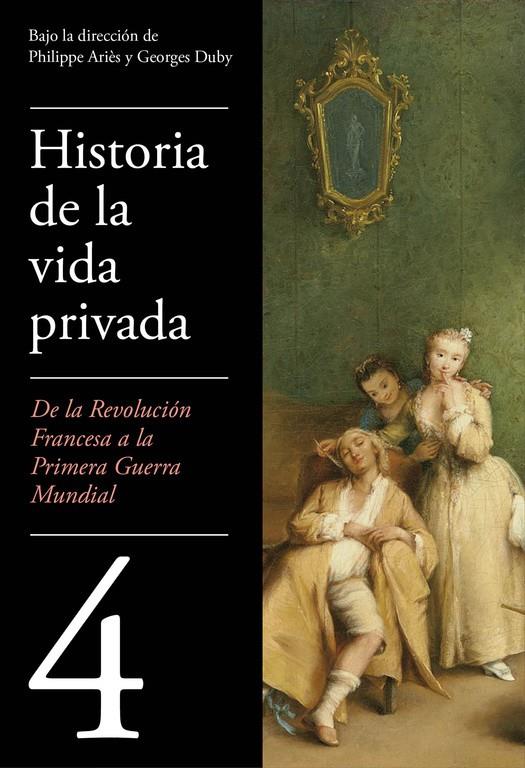 Bajo la dirección de
Philippe Ariès y Georges Duby

Historia de la vida privada

De la Revolución Francesa a la Primera Guerra Mundial

4